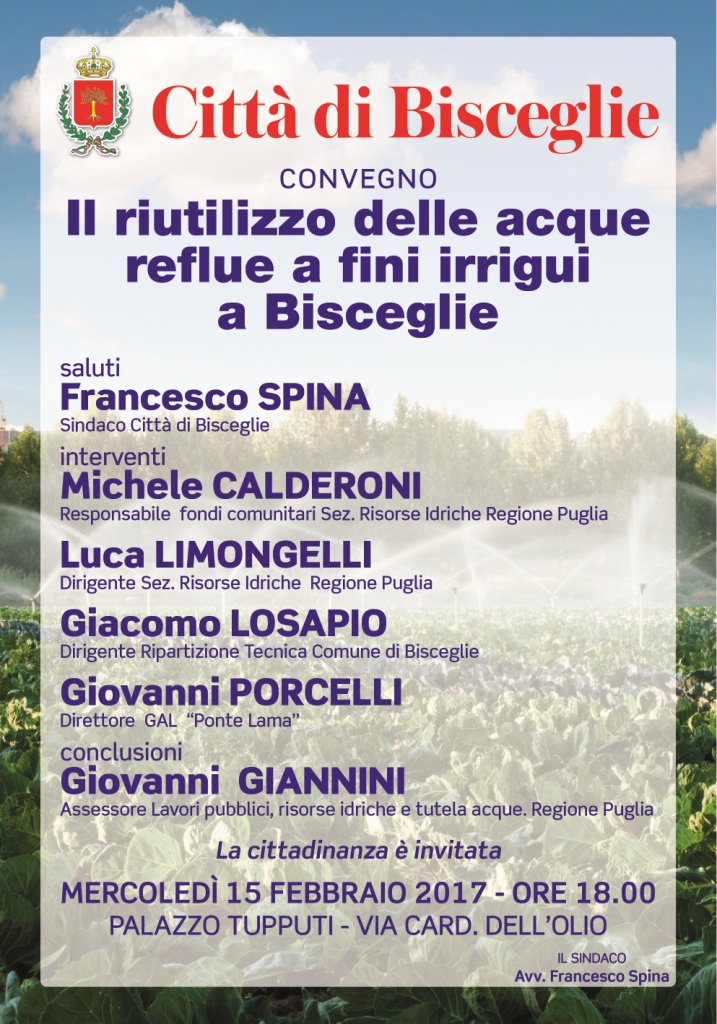 Città di Bisceglie

CONVEGNO

Il riutilizzo delle acque reflue a fini irrigui a Bisceglie

saluti

Francesco SPINA
Sindaco Città di Bisceglie

interventi

Michele CALDERONI
Responsabile fondi comunitari Sez. Risorse Idriche Regione Puglia

Luca LIMONGELLI
Dirigente Sez. Risorse Idriche Regione Puglia

Giacomo LOSAPIO
Dirigente Ripartizione Tecnica Comune di Bisceglie

Giovanni PORCELLI
Direttore GAL "Ponte Lama"

conclusioni

Giovanni GIANNINI
Assessore Lavori pubblici, risorse idriche e tutela acque. Regione Puglia

La cittadinanza è invitata

MERCOLEDÌ 15 FEBBRAIO 2017 - ORE 18.00
PALAZZO TUPPUTI - VIA CARD. DELL'OLIO

IL SINDACO
Avv. Francesco Spina